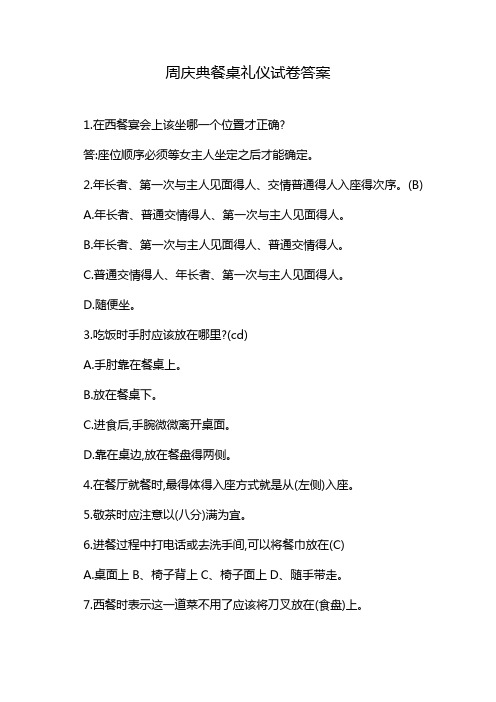 周庆典餐桌礼仪试卷答案

1.在西餐宴会上该坐哪一个位置才正确?

答:座位顺序必须等女主人坐定之后才能确定。

2.年长者、第一次与主人见面得人、交情普通得人入座得次序。(B)

A.年长者、普通交情得人、第一次与主人见面得人。

B.年长者、第一次与主人见面得人、普通交情得人。

C.普通交情得人、年长者、第一次与主人见面得人。

D.随便坐。

3.吃饭时手肘应该放在哪里?(cd)

A.手肘靠在餐桌上。

B.放在餐桌下。

C.进食后,手腕微微离开桌面。

D.靠在桌边,放在餐盘得两侧。

4.在餐厅就餐时,最得体得入座方式就是从(左侧)入座。

5.敬茶时应注意以(八分)满为宜。

6.进餐过程中打电话或去洗手间,可以将餐巾放在(C)

A.桌面上 B、椅子背上 C、椅子面上 D、随手带走。

7.西餐时表示这一道菜不用了应该将刀叉放在(食盘)上。